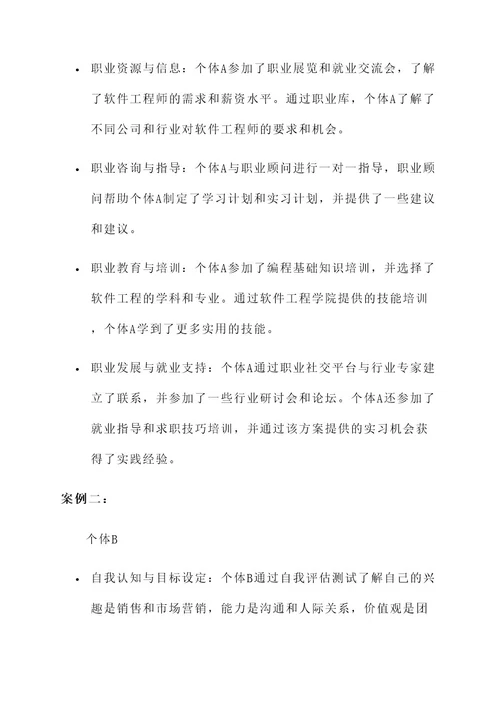 • 职业资源与信息：个体A参加了职业展览和就业交流会，了解了软件工程师的需求和薪资水平。通过职业库，个体A了解了不同公司和行业对软件工程师的要求和机会。

• 职业咨询与指导：个体A与职业顾问进行一对一指导，职业顾问帮助个体A制定了学习计划和实习计划，并提供了一些建议和建议。

• 职业教育与培训：个体A参加了编程基础知识培训，并选择了软件工程的学科和专业。通过软件工程学院提供的技能培训，个体A学到了更多实用的技能。

• 职业发展与就业支持：个体A通过职业社交平台与行业专家建立了联系，并参加了一些行业研讨会和论坛。个体A还参加了就业指导和求职技巧培训，并通过该方案提供的实习机会获得了实践经验。

案例二：

个体B

• 自我认知与目标设定：个体B通过自我评估测试了解自己的兴趣是销售和市场营销，能力是沟通和人际关系，价值观是团